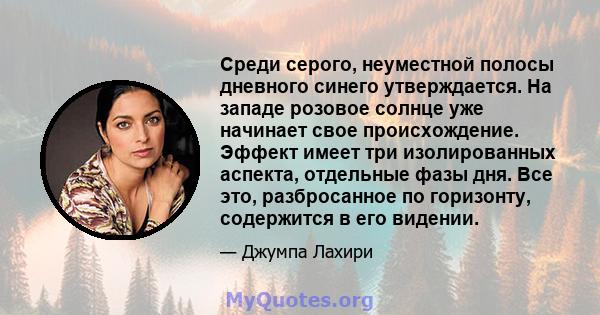 Среди серого, неуместной полосы дневного синего утверждается. На западе розовое солнце уже начинает свое происхождение. Эффект имеет три изолированных аспекта, отдельные фазы дня. Все это, разбросанное по горизонту, содержится в его видении.

— Джумпа Лахири

MyQuotes.org